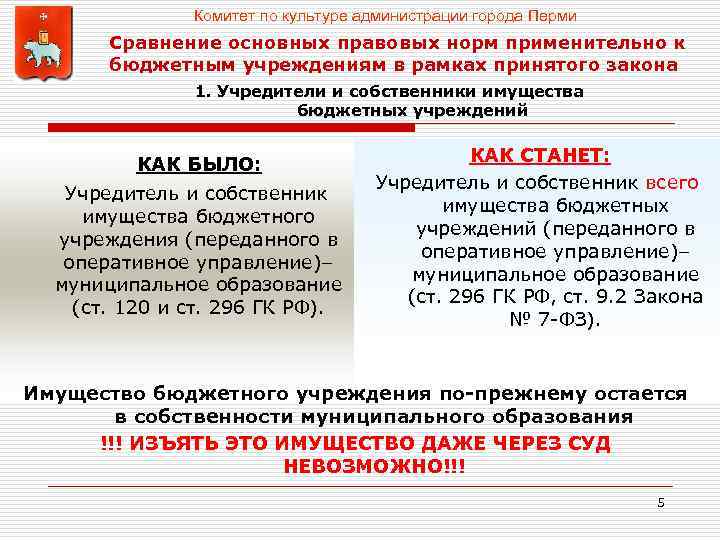 Комитет по культуре администрации города Перми

Сравнение основных правовых норм применительно к бюджетным учреждениям в рамках принятого закона

1. Учредители и собственники имущества бюджетных учреждений

КАК БЫЛО:

Учредитель и собственник имущества бюджетного учреждения (переданного в оперативное управление)– муниципальное образование (ст. 120 и ст. 296 ГК РФ).

КАК СТАНЕТ:

Учредитель и собственник всего имущества бюджетных учреждений (переданного в оперативное управление)– муниципальное образование (ст. 296 ГК РФ, ст. 9.2 Закона № 7-ФЗ).

Имущество бюджетного учреждения по-прежнему остается в собственности муниципального образования

!!! ИЗЪЯТЬ ЭТО ИМУЩЕСТВО ДАЖЕ ЧЕРЕЗ СУД НЕВОЗМОЖНО!!!

5